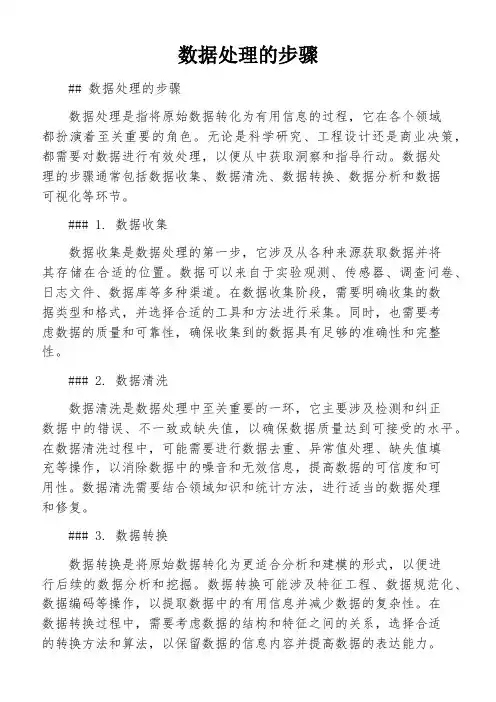 数据处理的步骤

## 数据处理的步骤

数据处理是指将原始数据转化为有用信息的过程，它在各个领域都扮演着至关重要的角色。无论是科学研究、工程设计还是商业决策，都需要对数据进行有效处理，以便从中获取洞察和指导行动。数据处理的步骤通常包括数据收集、数据清洗、数据转换、数据分析和数据可视化等环节。

### 1. 数据收集

数据收集是数据处理的第一步，它涉及从各种来源获取数据并将其存储在合适的位置。数据可以来自于实验观测、传感器、调查问卷、日志文件、数据库等多种渠道。在数据收集阶段，需要明确收集的数据类型和格式，并选择合适的工具和方法进行采集。同时，也需要考虑数据的质量和可靠性，确保收集到的数据具有足够的准确性和完整性。

### 2. 数据清洗

数据清洗是数据处理中至关重要的一环，它主要涉及检测和纠正数据中的错误、不一致或缺失值，以确保数据质量达到可接受的水平。在数据清洗过程中，可能需要进行数据去重、异常值处理、缺失值填充等操作，以消除数据中的噪音和无效信息，提高数据的可信度和可用性。数据清洗需要结合领域知识和统计方法，进行适当的数据处理和修复。

### 3. 数据转换

数据转换是将原始数据转化为更适合分析和建模的形式，以便进行后续的数据分析和挖掘。数据转换可能涉及特征工程、数据规范化、数据编码等操作，以提取数据中的有用信息并减少数据的复杂性。在数据转换过程中，需要考虑数据的结构和特征之间的关系，选择合适的转换方法和算法，以保留数据的信息内容并提高数据的表达能力。